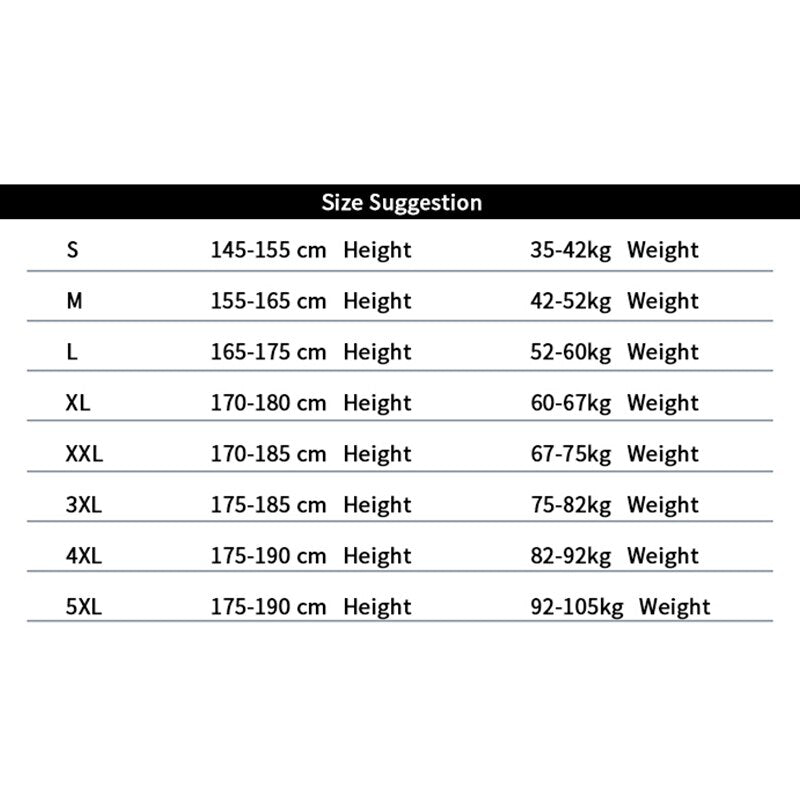 Size Suggestion

| | | |
|---|---|---|
| S | 145-155 cm Height | 35-42kg Weight |
| M | 155-165 cm Height | 42-52kg Weight |
| L | 165-175 cm Height | 52-60kg Weight |
| XL | 170-180 cm Height | 60-67kg Weight |
| XXL | 170-185 cm Height | 67-75kg Weight |
| 3XL | 175-185 cm Height | 75-82kg Weight |
| 4XL | 175-190 cm Height | 82-92kg Weight |
| 5XL | 175-190 cm Height | 92-105kg Weight |